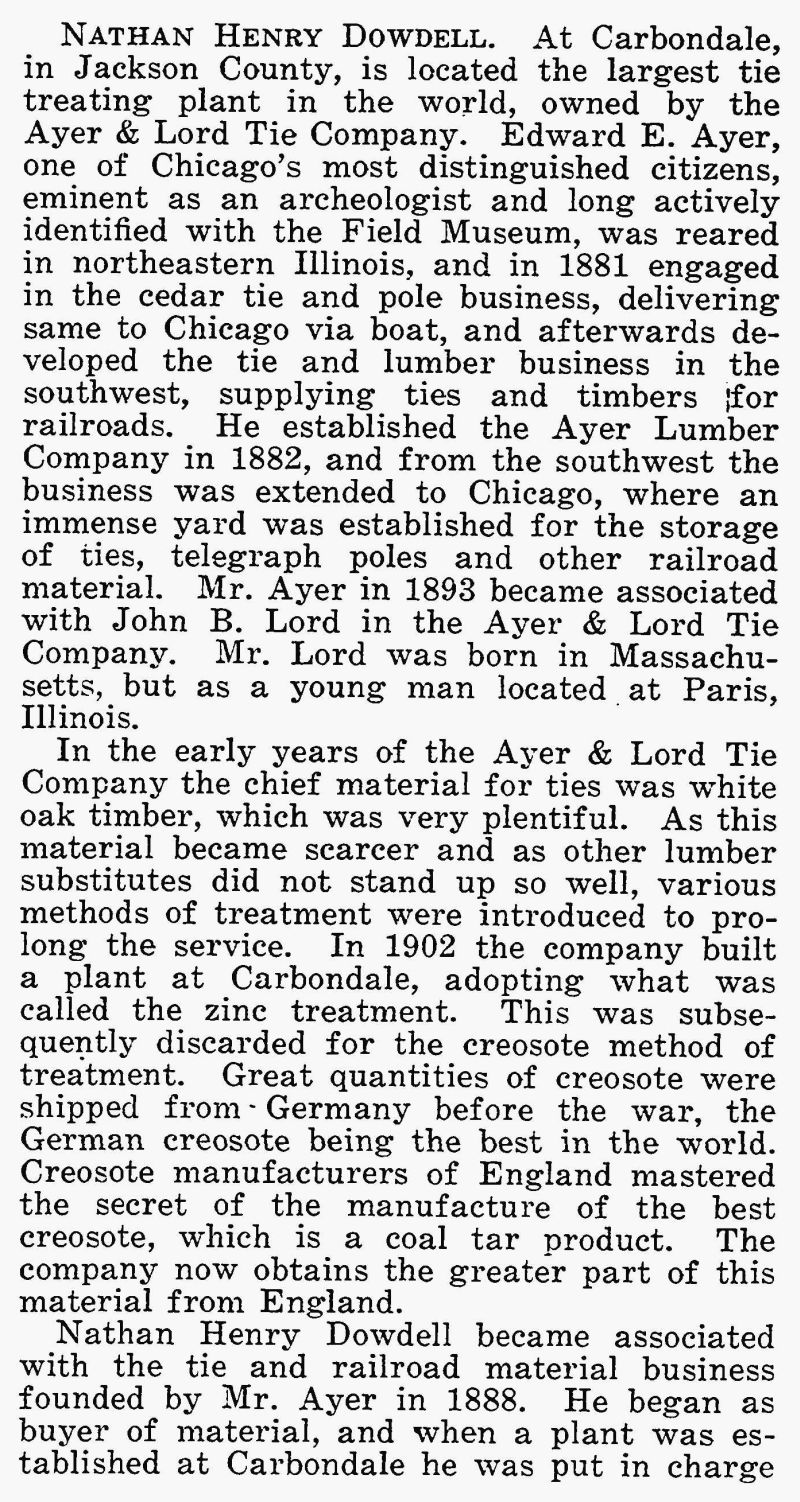 NATHAN HENRY DOWDELL. At Carbondale, in Jackson County, is located the largest tie treating plant in the world, owned by the Ayer & Lord Tie Company. Edward E. Ayer, one of Chicago's most distinguished citizens, eminent as an archeologist and long actively identified with the Field Museum, was reared in northeastern Illinois, and in 1881 engaged in the cedar tie and pole business, delivering same to Chicago via boat, and afterwards developed the tie and lumber business in the southwest, supplying ties and timbers for railroads. He established the Ayer Lumber Company in 1882, and from the southwest the business was extended to Chicago, where an immense yard was established for the storage of ties, telegraph poles and other railroad material. Mr. Ayer in 1893 became associated with John B. Lord in the Ayer & Lord Tie Company. Mr. Lord was born in Massachusetts, but as a young man located at Paris, Illinois.

In the early years of the Ayer & Lord Tie Company the chief material for ties was white oak timber, which was very plentiful. As this material became scarcer and as other lumber substitutes did not stand up so well, various methods of treatment were introduced to prolong the service. In 1902 the company built a plant at Carbondale, adopting what was called the zinc treatment. This was subsequently discarded for the creosote method of treatment. Great quantities of creosote were shipped from Germany before the war, the German creosote being the best in the world. Creosote manufacturers of England mastered the secret of the manufacture of the best creosote, which is a coal tar product. The company now obtains the greater part of this material from England.

Nathan Henry Dowdell became associated with the tie and railroad material business founded by Mr. Ayer in 1888. He began as buyer of material, and when a plant was established at Carbondale he was put in charge